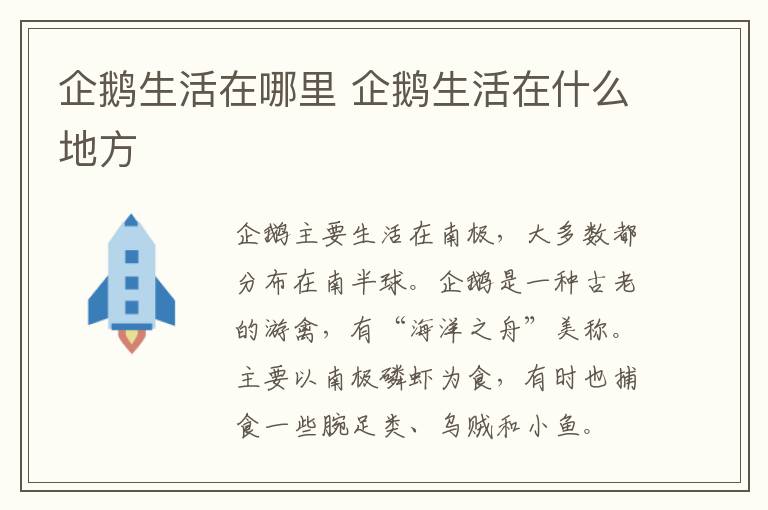 企鹅生活在哪里 企鹅生活在什么地方

企鹅主要生活在南极，大多数都分布在南半球。企鹅是一种古老的游禽，有“海洋之舟”美称。主要以南极磷虾为食，有时也捕食一些腕足类、乌贼和小鱼。